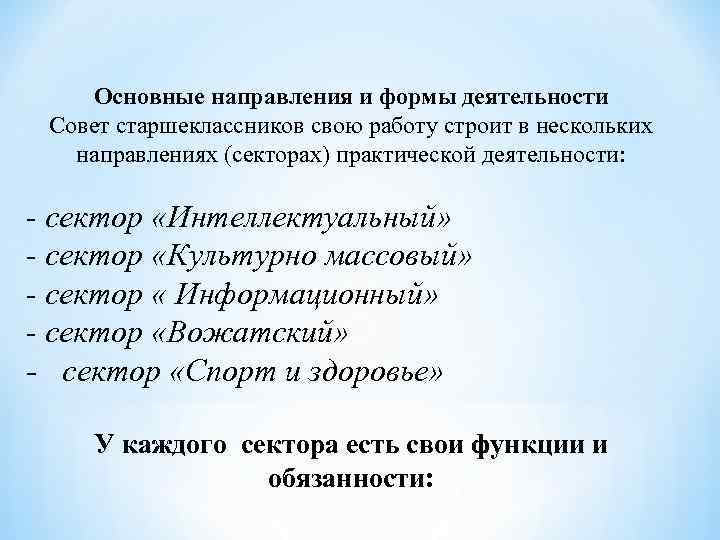 Основные направления и формы деятельности
Совет старшеклассников свою работу строит в нескольких направлениях (секторах) практической деятельности:

- сектор «Интеллектуальный»
- сектор «Культурно массовый»
- сектор « Информационный»
- сектор «Вожатский»
- сектор «Спорт и здоровье»

У каждого сектора есть свои функции и обязанности: